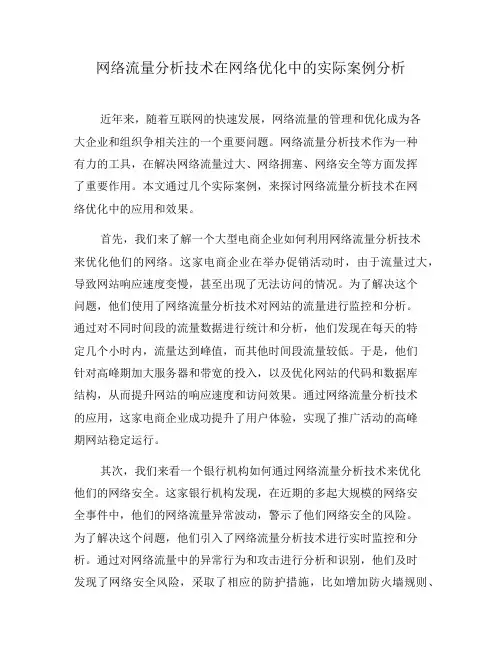 网络流量分析技术在网络优化中的实际案例分析

近年来，随着互联网的快速发展，网络流量的管理和优化成为各大企业和组织争相关注的一个重要问题。网络流量分析技术作为一种有力的工具，在解决网络流量过大、网络拥塞、网络安全等方面发挥了重要作用。本文通过几个实际案例，来探讨网络流量分析技术在网络优化中的应用和效果。

首先，我们来了解一个大型电商企业如何利用网络流量分析技术来优化他们的网络。这家电商企业在举办促销活动时，由于流量过大，导致网站响应速度变慢，甚至出现了无法访问的情况。为了解决这个问题，他们使用了网络流量分析技术对网站的流量进行监控和分析。通过对不同时间段的流量数据进行统计和分析，他们发现在每天的特定几个小时内，流量达到峰值，而其他时间段流量较低。于是，他们针对高峰期加大服务器和带宽的投入，以及优化网站的代码和数据库结构，从而提升网站的响应速度和访问效果。通过网络流量分析技术的应用，这家电商企业成功提升了用户体验，实现了推广活动的高峰期网站稳定运行。

其次，我们来看一个银行机构如何通过网络流量分析技术来优化他们的网络安全。这家银行机构发现，在近期的多起大规模的网络安全事件中，他们的网络流量异常波动，警示了他们网络安全的风险。为了解决这个问题，他们引入了网络流量分析技术进行实时监控和分析。通过对网络流量中的异常行为和攻击进行分析和识别，他们及时发现了网络安全风险，采取了相应的防护措施，比如增加防火墙规则、